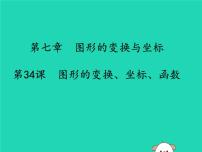 第七章　图形的变换与坐标

第34课　图形的变换、坐标、函数